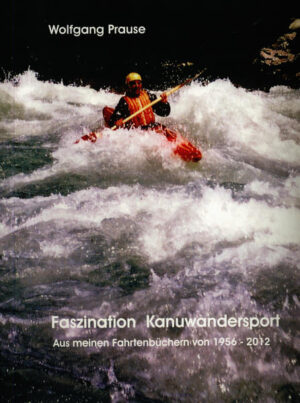 Wolfgang Prause

Faszination Kanuwandersport

Aus meinen Fahrtenbüchern von 1956 - 2012